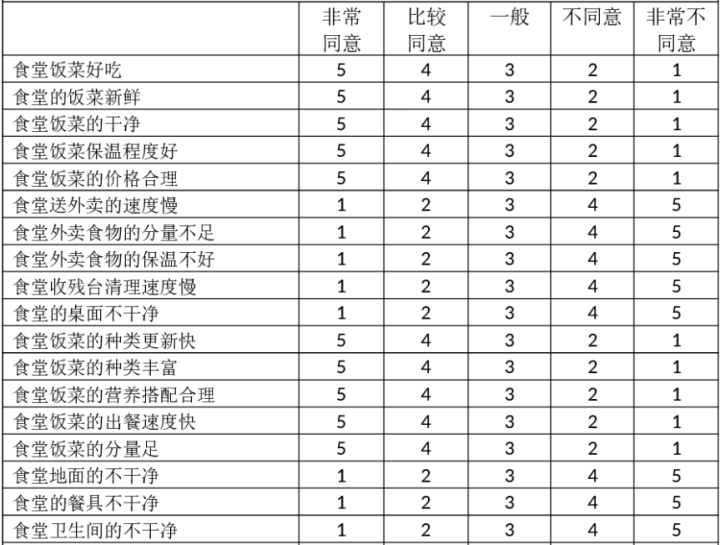 |  | 非常同意 | 比较同意 | 一般 | 不同意 | 非常不同意 |
|---|---|---|---|---|---|
| 食堂饭菜好吃 | 5 | 4 | 3 | 2 | 1 |
| 食堂的饭菜新鲜 | 5 | 4 | 3 | 2 | 1 |
| 食堂饭菜的干净 | 5 | 4 | 3 | 2 | 1 |
| 食堂饭菜保温程度好 | 5 | 4 | 3 | 2 | 1 |
| 食堂饭菜的价格合理 | 5 | 4 | 3 | 2 | 1 |
| 食堂送外卖的速度慢 | 1 | 2 | 3 | 4 | 5 |
| 食堂外卖食物的分量不足 | 1 | 2 | 3 | 4 | 5 |
| 食堂外卖食物的保温不好 | 1 | 2 | 3 | 4 | 5 |
| 食堂收残台清理速度慢 | 1 | 2 | 3 | 4 | 5 |
| 食堂的桌面不干净 | 1 | 2 | 3 | 4 | 5 |
| 食堂饭菜的种类更新快 | 5 | 4 | 3 | 2 | 1 |
| 食堂饭菜的种类丰富 | 5 | 4 | 3 | 2 | 1 |
| 食堂饭菜的营养搭配合理 | 5 | 4 | 3 | 2 | 1 |
| 食堂饭菜的出餐速度快 | 5 | 4 | 3 | 2 | 1 |
| 食堂饭菜的分量足 | 5 | 4 | 3 | 2 | 1 |
| 食堂地面的不干净 | 1 | 2 | 3 | 4 | 5 |
| 食堂的餐具不干净 | 1 | 2 | 3 | 4 | 5 |
| 食堂卫生间的不干净 | 1 | 2 | 3 | 4 | 5 |